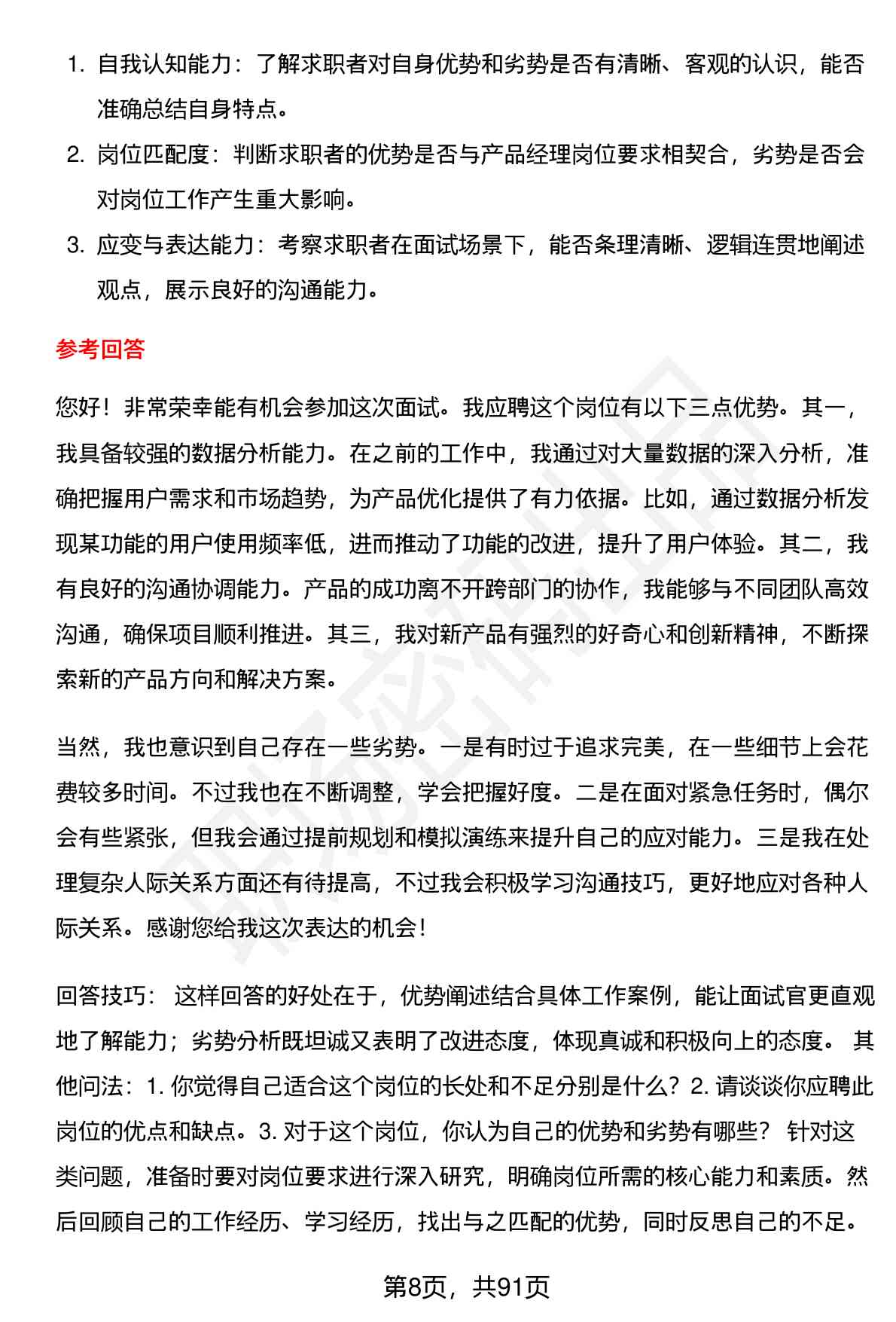 1. 自我认知能力：了解求职者对自身优势和劣势是否有清晰、客观的认识，能否准确总结自身特点。

2. 岗位匹配度：判断求职者的优势是否与产品经理岗位要求相契合，劣势是否会对岗位工作产生重大影响。

3. 应变与表达能力：考察求职者在面试场景下，能否条理清晰、逻辑连贯地阐述观点，展示良好的沟通能力。

参考回答

您好！非常荣幸能有机会参加这次面试。我应聘这个岗位有以下三点优势。其一，我具备较强的数据分析能力。在之前的工作中，我通过对大量数据的深入分析，准确把握用户需求和市场趋势，为产品优化提供了有力依据。比如，通过数据分析发现某功能的用户使用频率低，进而推动了功能的改进，提升了用户体验。其二，我有良好的沟通协调能力。产品的成功离不开跨部门的协作，我能够与不同团队高效沟通，确保项目顺利推进。其三，我对新产品有强烈的好奇心和创新精神，不断探索新的产品方向和解决方案。

当然，我也意识到自己存在一些劣势。一是有时过于追求完美，在一些细节上会花费较多时间。不过我也在不断调整，学会把握好度。二是在面对紧急任务时，偶尔会有些紧张，但我会通过提前规划和模拟演练来提升自己的应对能力。三是我在处理复杂人际关系方面还有待提高，不过我会积极学习沟通技巧，更好地应对各种人际关系。感谢您给我这次表达的机会！

回答技巧： 这样回答的好处在于，优势阐述结合具体工作案例，能让面试官更直观地了解能力；劣势分析既坦诚又表明了改进态度，体现真诚和积极向上的态度。 其他问法：1. 你觉得自己适合这个岗位的长处和不足分别是什么？2. 请谈谈你应聘此岗位的优点和缺点。3. 对于这个岗位，你认为自己的优势和劣势有哪些？ 针对这类问题，准备时要对岗位要求进行深入研究，明确岗位所需的核心能力和素质。然后回顾自己的工作经历、学习经历，找出与之匹配的优势，同时反思自己的不足。

第8页，共91页